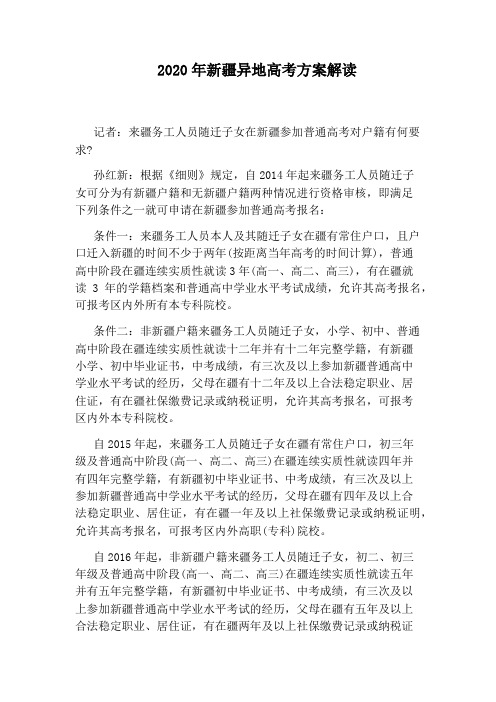 2020年新疆异地高考方案解读

记者：来疆务工人员随迁子女在新疆参加普通高考对户籍有何要求?

孙红新：根据《细则》规定，自2014年起来疆务工人员随迁子女可分为有新疆户籍和无新疆户籍两种情况进行资格审核，即满足下列条件之一就可申请在新疆参加普通高考报名：

条件一：来疆务工人员本人及其随迁子女在疆有常住户口，且户口迁入新疆的时间不少于两年(按距离当年高考的时间计算)，普通高中阶段在疆连续实质性就读3年(高一、高二、高三)，有在疆就读 3 年的学籍档案和普通高中学业水平考试成绩，允许其高考报名，可报考区内外所有本专科院校。

条件二：非新疆户籍来疆务工人员随迁子女，小学、初中、普通高中阶段在疆连续实质性就读十二年并有十二年完整学籍，有新疆小学、初中毕业证书，中考成绩，有三次及以上参加新疆普通高中学业水平考试的经历，父母在疆有十二年及以上合法稳定职业、居住证，有在疆社保缴费记录或纳税证明，允许其高考报名，可报考区内外本专科院校。

自2015年起，来疆务工人员随迁子女在疆有常住户口，初三年级及普通高中阶段(高一、高二、高三)在疆连续实质性就读四年并有四年完整学籍，有新疆初中毕业证书、中考成绩，有三次及以上参加新疆普通高中学业水平考试的经历，父母在疆有四年及以上合法稳定职业、居住证，有在疆一年及以上社保缴费记录或纳税证明，允许其高考报名，可报考区内外高职(专科)院校。

自2016年起，非新疆户籍来疆务工人员随迁子女，初二、初三年级及普通高中阶段(高一、高二、高三)在疆连续实质性就读五年并有五年完整学籍，有新疆初中毕业证书、中考成绩，有三次及以上参加新疆普通高中学业水平考试的经历，父母在疆有五年及以上合法稳定职业、居住证，有在疆两年及以上社保缴费记录或纳税证